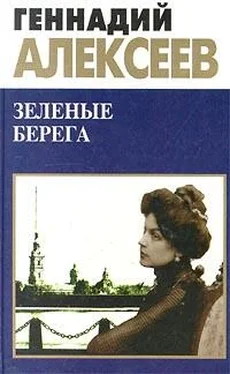 ГЕННАДИЙ
АЛЕКСЕЕВ

ЗЕЛЕНЫЕ
БЕРЕГА